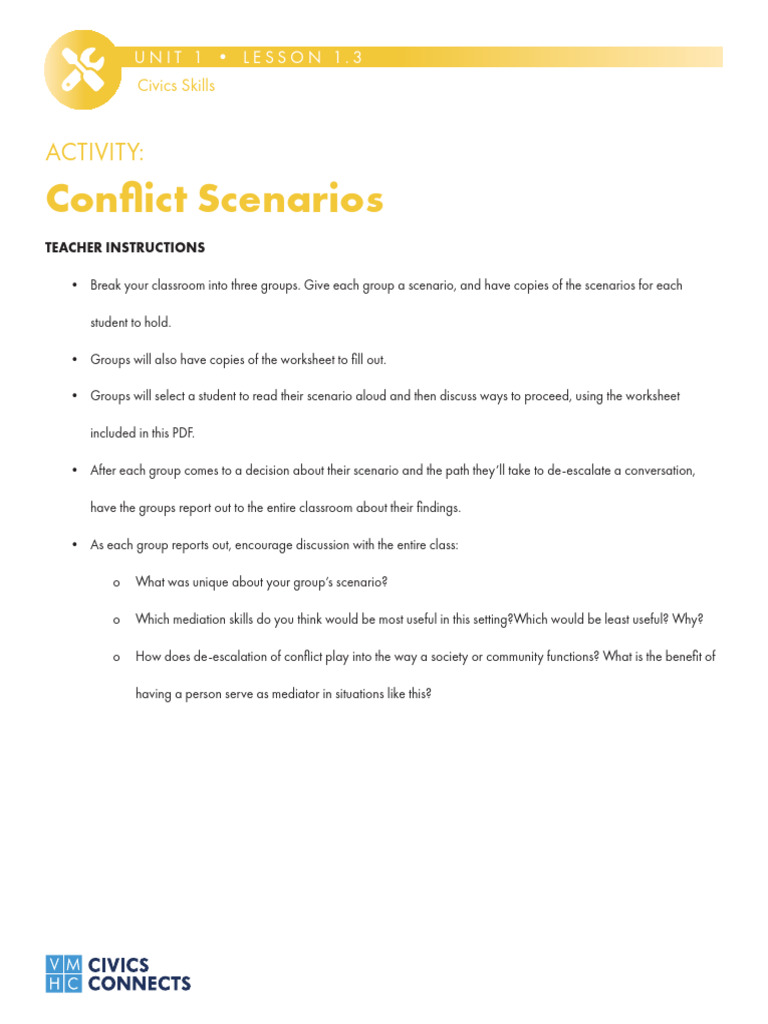 UNIT 1 • LESSON 1.3
Civics Skills

ACTIVITY:
Conflict Scenarios

TEACHER INSTRUCTIONS

• Break your classroom into three groups. Give each group a scenario, and have copies of the scenarios for each student to hold.

• Groups will also have copies of the worksheet to fill out.

• Groups will select a student to read their scenario aloud and then discuss ways to proceed, using the worksheet included in this PDF.

• After each group comes to a decision about their scenario and the path they'll take to de-escalate a conversation, have the groups report out to the entire classroom about their findings.

• As each group reports out, encourage discussion with the entire class:

o What was unique about your group's scenario?

o Which mediation skills do you think would be most useful in this setting?Which would be least useful? Why?

o How does de-escalation of conflict play into the way a society or community functions? What is the benefit of having a person serve as mediator in situations like this?

VM
HC CIVICS CONNECTS